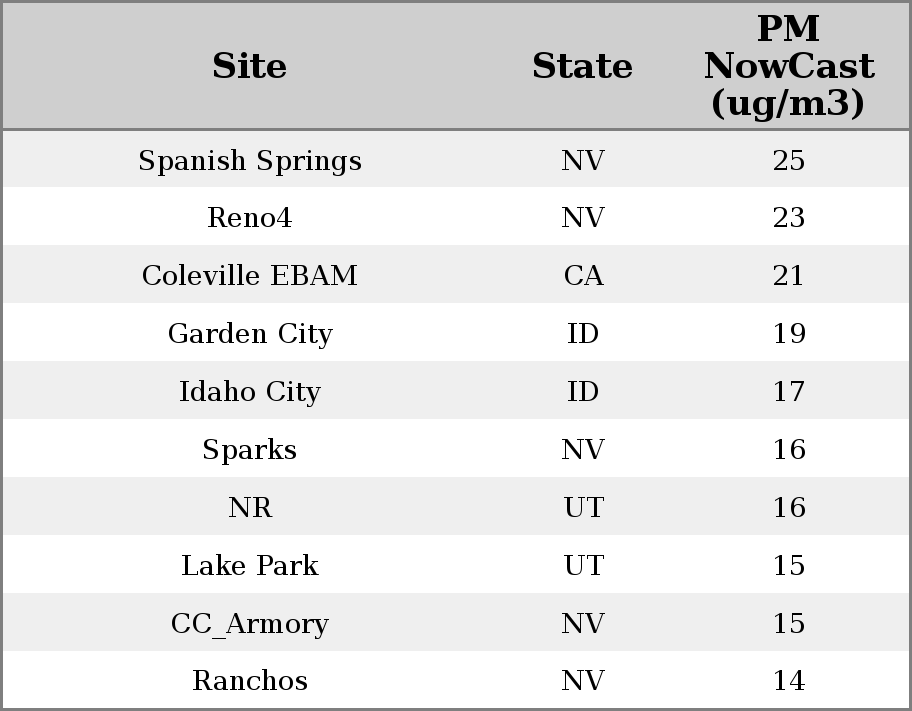 | Site | State | PM NowCast (ug/m3) |
|---|---|---|
| Spanish Springs | NV | 25 |
| Reno4 | NV | 23 |
| Coleville EBAM | CA | 21 |
| Garden City | ID | 19 |
| Idaho City | ID | 17 |
| Sparks | NV | 16 |
| NR | UT | 16 |
| Lake Park | UT | 15 |
| CC_Armory | NV | 15 |
| Ranchos | NV | 14 |